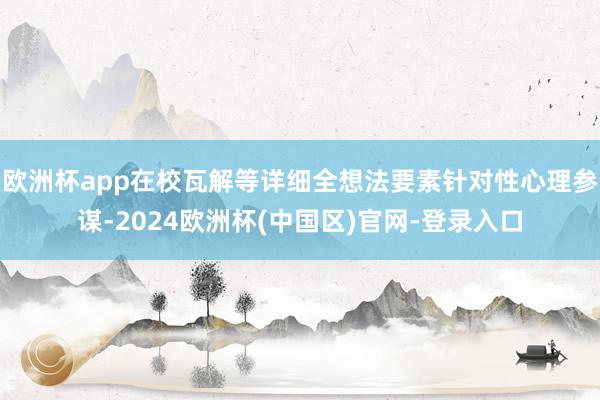 欧洲杯app在校瓦解等详细全想法要素针对性心理参谋-2024欧洲杯(中国区)官网-登录入口